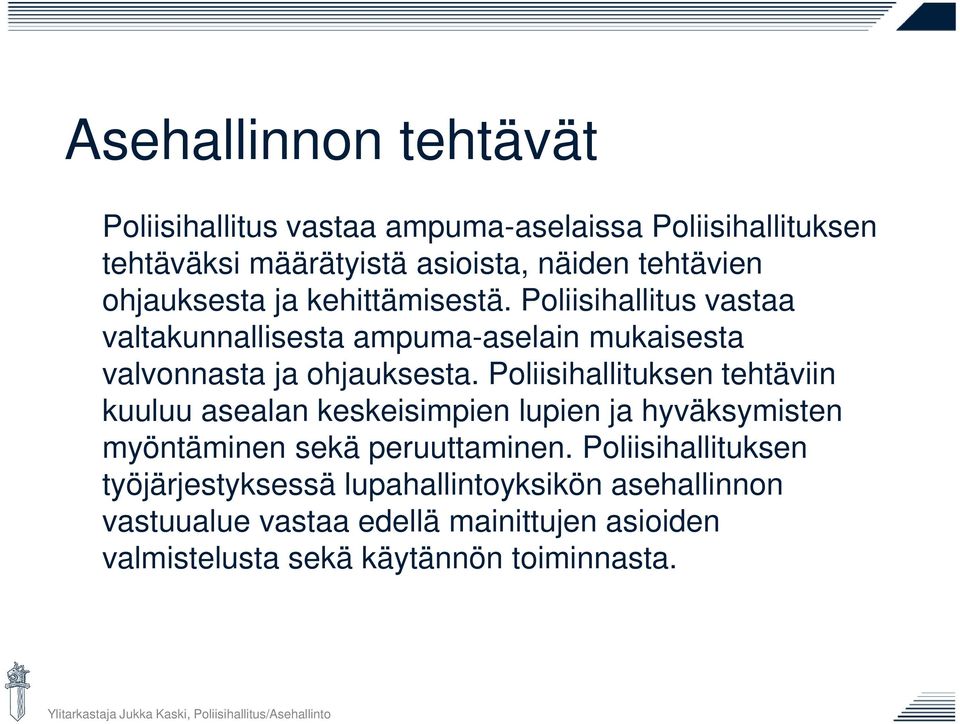 Asehallinnon tehtävät

Poliisihallitus vastaa ampuma-aselaissa Poliisihallituksen tehtäväksi määrätyistä asioista, näiden tehtävien ohjauksesta ja kehittämisestä. Poliisihallitus vastaa valtakunnallisesta ampuma-aselain mukaisesta valvonnasta ja ohjauksesta. Poliisihallituksen tehtäviin kuuluu asealan keskeisimpien lupien ja hyväksymisten myöntäminen sekä peruuttaminen. Poliisihallituksen työjärjestyksessä lupahallintoyksikön asehallinnon vastuualue vastaa edellä mainittujen asioiden valmistelusta sekä käytännön toiminnasta.

Ylitarkastaja Jukka Kaski, Poliisihallitus/Asehallinto